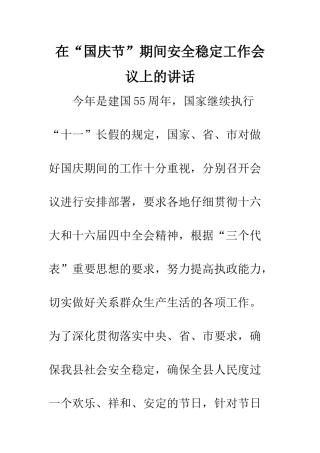 在“国庆节”期间安全稳定工作会议上的讲话

今年是建国55周年，国家继续执行“十一”长假的规定，国家、省、市对做好国庆期间的工作十分重视，分别召开会议进行安排部署，要求各地仔细贯彻十六大和十六届四中全会精神，根据“三个代表”重要思想的要求，努力提高执政能力，切实做好关系群众生产生活的各项工作。为了深化贯彻落实中央、省、市要求，确保我县社会安全稳定，确保全县人民度过一个欢乐、祥和、安定的节日，针对节日